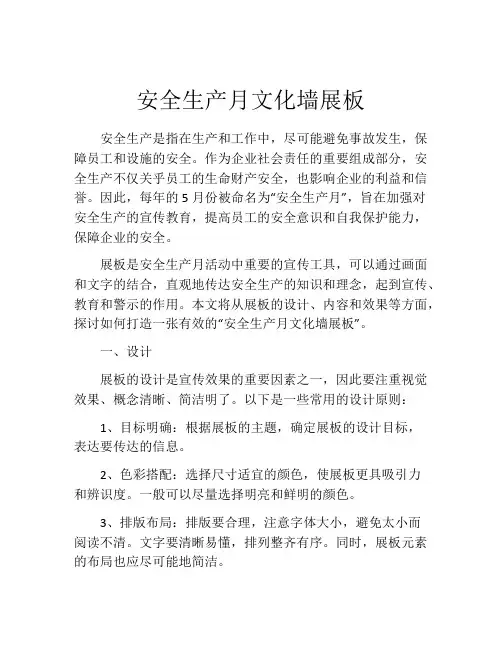 安全生产月文化墙展板

安全生产是指在生产和工作中，尽可能避免事故发生，保障员工和设施的安全。作为企业社会责任的重要组成部分，安全生产不仅关乎员工的生命财产安全，也影响企业的利益和信誉。因此，每年的 5 月份被命名为“安全生产月”，旨在加强对安全生产的宣传教育，提高员工的安全意识和自我保护能力，保障企业的安全。

展板是安全生产月活动中重要的宣传工具，可以通过画面和文字的结合，直观地传达安全生产的知识和理念，起到宣传、教育和警示的作用。本文将从展板的设计、内容和效果等方面，探讨如何打造一张有效的“安全生产月文化墙展板”。

一、设计

展板的设计是宣传效果的重要因素之一，因此要注重视觉效果、概念清晰、简洁明了。以下是一些常用的设计原则：

1、目标明确：根据展板的主题，确定展板的设计目标，表达要传达的信息。

2、色彩搭配：选择尺寸适宜的颜色，使展板更具吸引力和辨识度。一般可以尽量选择明亮和鲜明的颜色。

3、排版布局：排版要合理，注意字体大小，避免太小而阅读不清。文字要清晰易懂，排列整齐有序。同时，展板元素的布局也应尽可能地简洁。